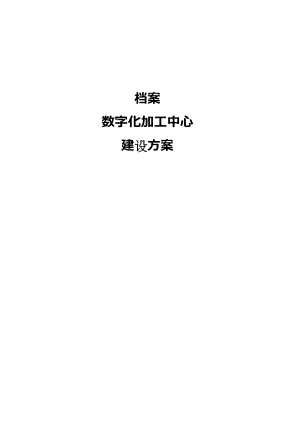 档案

数字化加工中心

建设方案